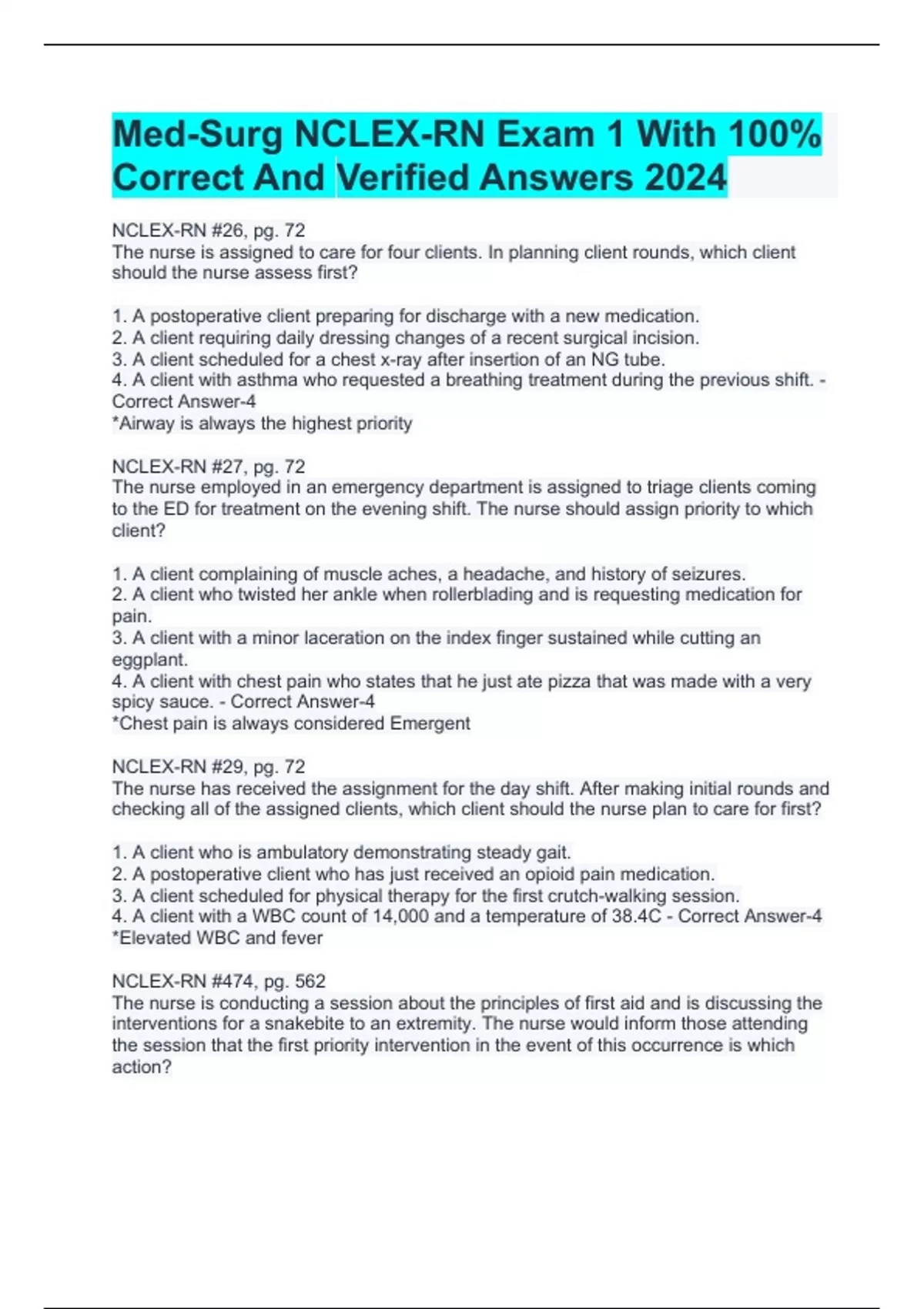 Med-Surg NCLEX-RN Exam 1 With 100% Correct And Verified Answers 2024

NCLEX-RN #26, pg. 72
The nurse is assigned to care for four clients. In planning client rounds, which client should the nurse assess first?

1. A postoperative client preparing for discharge with a new medication.
2. A client requiring daily dressing changes of a recent surgical incision.
3. A client scheduled for a chest x-ray after insertion of an NG tube.
4. A client with asthma who requested a breathing treatment during the previous shift. - Correct Answer-4
*Airway is always the highest priority

NCLEX-RN #27, pg. 72
The nurse employed in an emergency department is assigned to triage clients coming to the ED for treatment on the evening shift. The nurse should assign priority to which client?

1. A client complaining of muscle aches, a headache, and history of seizures.
2. A client who twisted her ankle when rollerblading and is requesting medication for pain.
3. A client with a minor laceration on the index finger sustained while cutting an eggplant.
4. A client with chest pain who states that he just ate pizza that was made with a very spicy sauce. - Correct Answer-4
*Chest pain is always considered Emergent

NCLEX-RN #29, pg. 72
The nurse has received the assignment for the day shift. After making initial rounds and checking all of the assigned clients, which client should the nurse plan to care for first?

1. A client who is ambulatory demonstrating steady gait.
2. A postoperative client who has just received an opioid pain medication.
3. A client scheduled for physical therapy for the first crutch-walking session.
4. A client with a WBC count of 14,000 and a temperature of 38.4C - Correct Answer-4
*Elevated WBC and fever

NCLEX-RN #474, pg. 562
The nurse is conducting a session about the principles of first aid and is discussing the interventions for a snakebite to an extremity. The nurse would inform those attending the session that the first priority intervention in the event of this occurrence is which action?